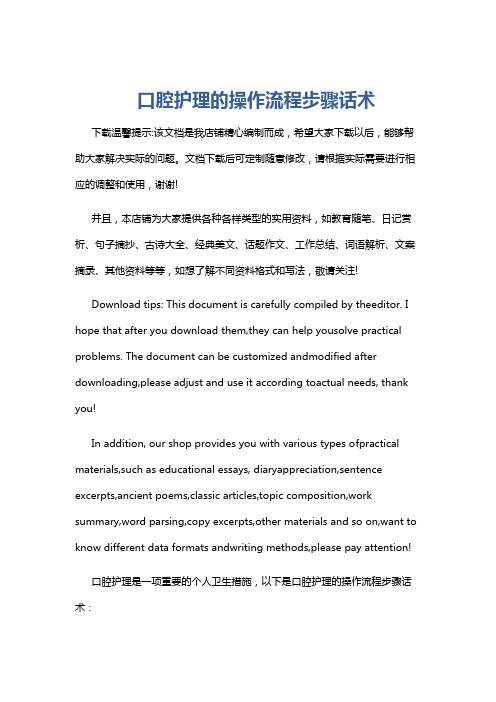 口腔护理的操作流程步骤话术

下载温馨提示:该文档是我店铺精心编制而成，希望大家下载以后，能够帮助大家解决实际的问题。文档下载后可定制随意修改，请根据实际需要进行相应的调整和使用，谢谢!

并且，本店铺为大家提供各种各样类型的实用资料，如教育随笔、日记赏析、句子摘抄、古诗大全、经典美文、话题作文、工作总结、词语解析、文案摘录、其他资料等等，如想了解不同资料格式和写法，敬请关注!

Download tips: This document is carefully compiled by theeditor. I hope that after you download them,they can help yousolve practical problems. The document can be customized andmodified after downloading,please adjust and use it according toactual needs, thank you!

In addition, our shop provides you with various types ofpractical materials,such as educational essays, diaryappreciation,sentence excerpts,ancient poems,classic articles,topic composition,work summary,word parsing,copy excerpts,other materials and so on,want to know different data formats andwriting methods,please pay attention!

口腔护理是一项重要的个人卫生措施，以下是口腔护理的操作流程步骤话术：